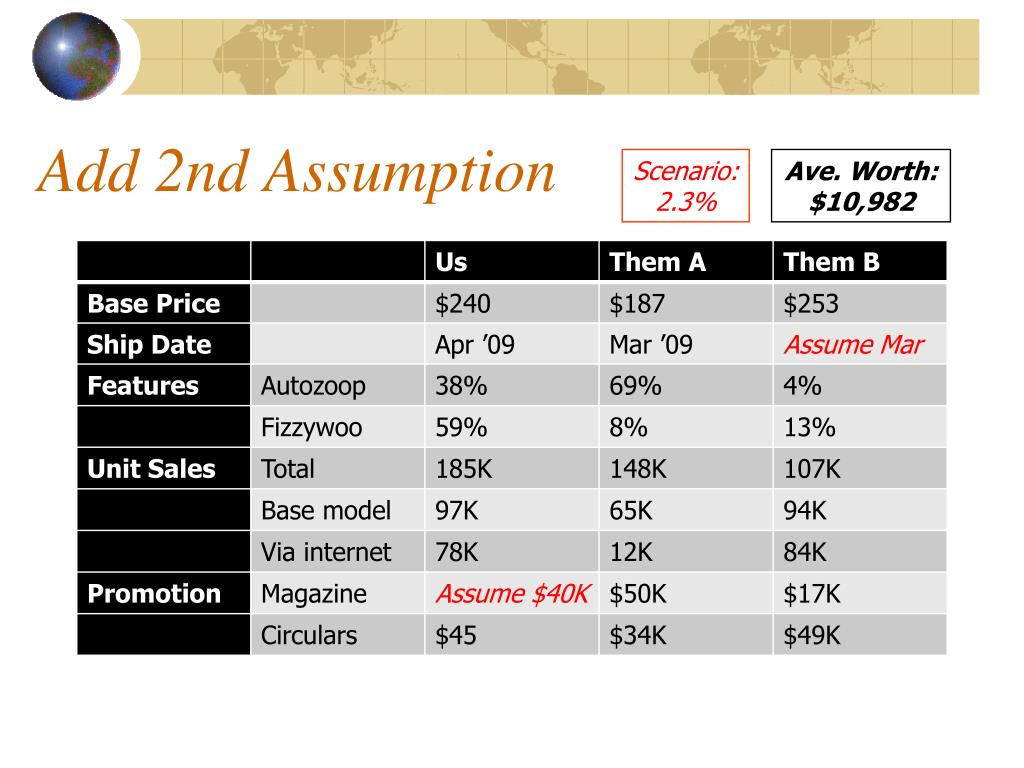 Add 2nd Assumption

Scenario: 2.3%

Ave. Worth: $10,982

| | | Us | Them A | Them B |
|---|---|---|---|---|
| Base Price | | $240 | $187 | $253 |
| Ship Date | | Apr ’09 | Mar ’09 | Assume Mar |
| Features | Autozoop | 38% | 69% | 4% |
| | Fizzywoo | 59% | 8% | 13% |
| Unit Sales | Total | 185K | 148K | 107K |
| | Base model | 97K | 65K | 94K |
| | Via internet | 78K | 12K | 84K |
| Promotion | Magazine | Assume $40K | $50K | $17K |
| | Circulars | $45 | $34K | $49K |